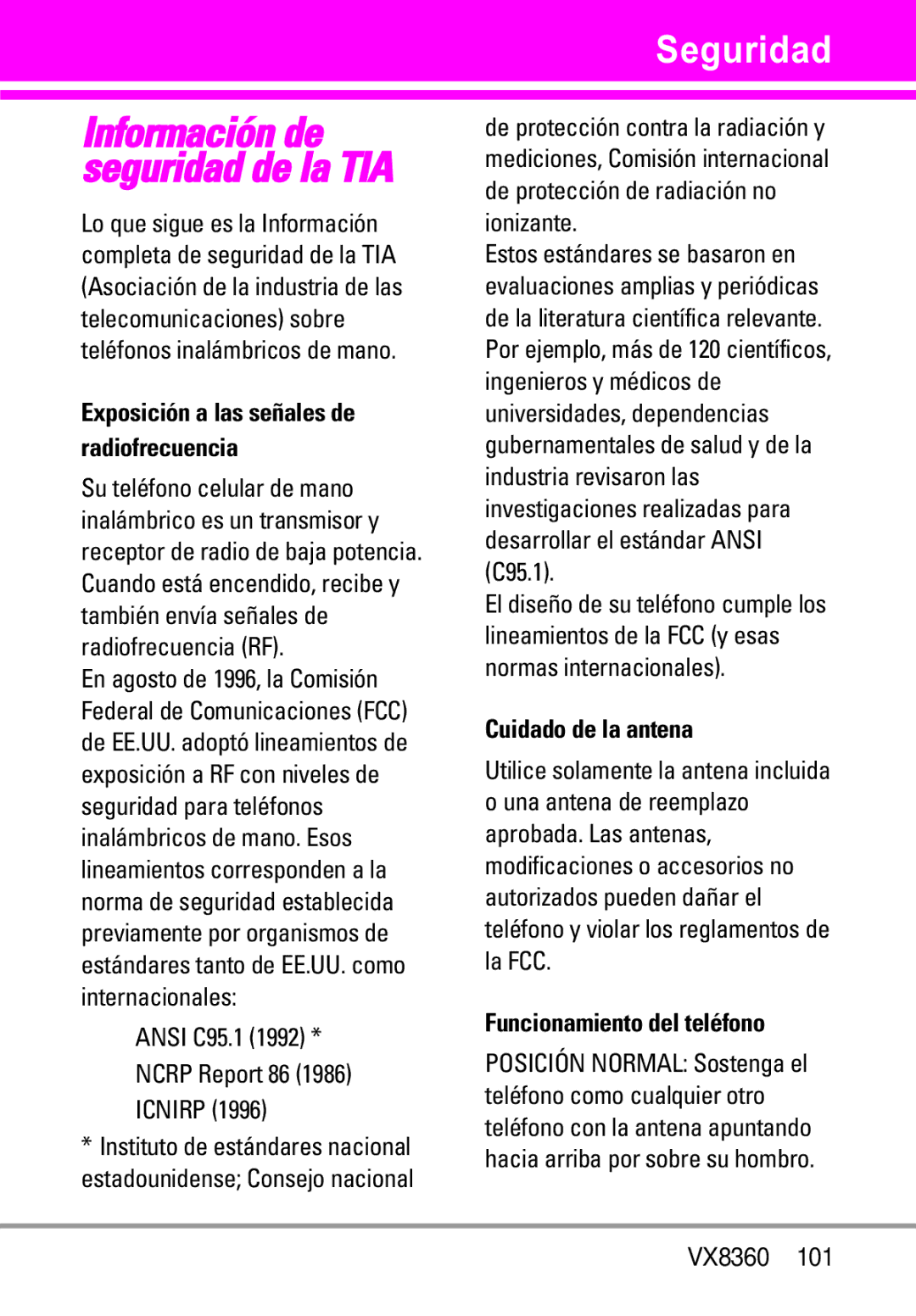 Seguridad

Información de seguridad de la TIA

Lo que sigue es la Información completa de seguridad de la TIA (Asociación de la industria de las telecomunicaciones) sobre teléfonos inalámbricos de mano.

Exposición a las señales de radiofrecuencia

Su teléfono celular de mano inalámbrico es un transmisor y receptor de radio de baja potencia. Cuando está encendido, recibe y también envía señales de radiofrecuencia (RF).
En agosto de 1996, la Comisión Federal de Comunicaciones (FCC) de EE.UU. adoptó lineamientos de exposición a RF con niveles de seguridad para teléfonos inalámbricos de mano. Esos lineamientos corresponden a la norma de seguridad establecida previamente por organismos de estándares tanto de EE.UU. como internacionales:

ANSI C95.1 (1992) *
NCRP Report 86 (1986)
ICNIRP (1996)

* Instituto de estándares nacional estadounidense; Consejo nacional de protección contra la radiación y mediciones, Comisión internacional de protección de radiación no ionizante.
Estos estándares se basaron en evaluaciones amplias y periódicas de la literatura científica relevante. Por ejemplo, más de 120 científicos, ingenieros y médicos de universidades, dependencias gubernamentales de salud y de la industria revisaron las investigaciones realizadas para desarrollar el estándar ANSI (C95.1).
El diseño de su teléfono cumple los lineamientos de la FCC (y esas normas internacionales).

Cuidado de la antena

Utilice solamente la antena incluida o una antena de reemplazo aprobada. Las antenas, modificaciones o accesorios no autorizados pueden dañar el teléfono y violar los reglamentos de la FCC.

Funcionamiento del teléfono

POSICIÓN NORMAL: Sostenga el teléfono como cualquier otro teléfono con la antena apuntando hacia arriba por sobre su hombro.

VX8360 101